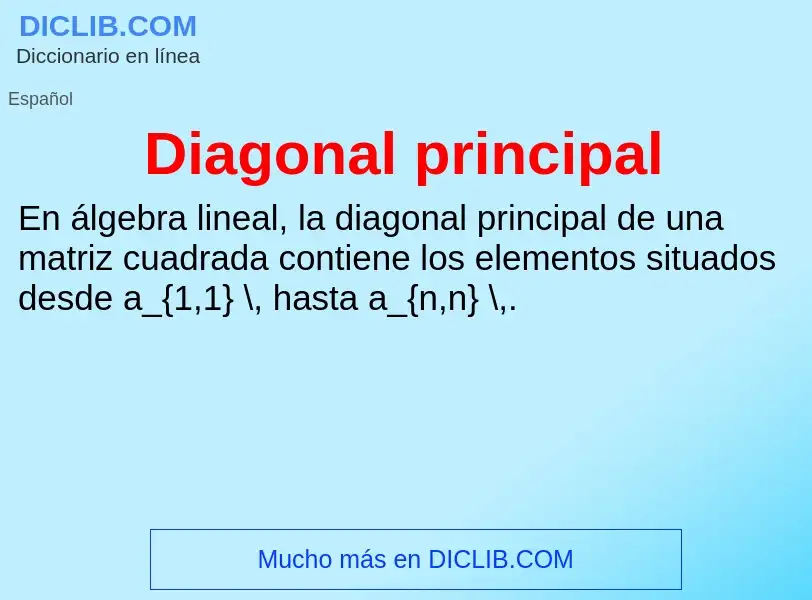 DICLIB.COM
Diccionario en línea

Español

Diagonal principal

En álgebra lineal, la diagonal principal de una matriz cuadrada contiene los elementos situados desde a_{1,1} \, hasta a_{n,n} \,.

Mucho más en DICLIB.COM